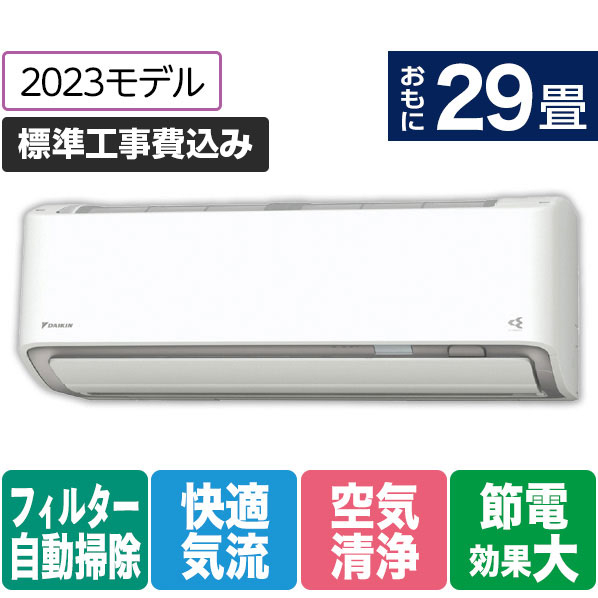 2023モデル

標準工事費込み

おもに 29畳

DAIKIN

フィルター自動掃除

快適気流

空気清浄

節電効果大